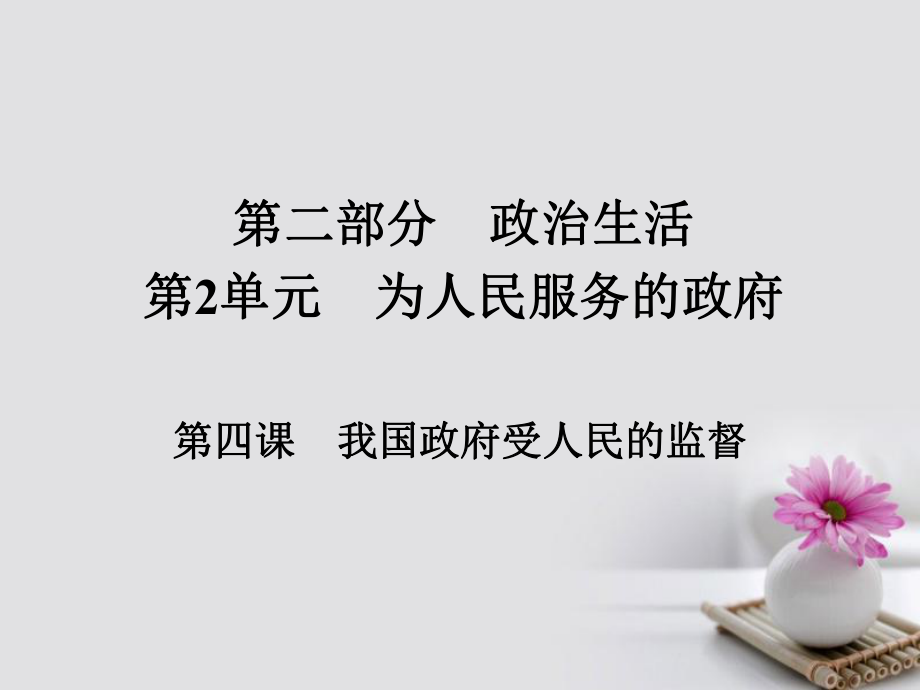 第二部分　政治生活
第2单元　为人民服务的政府

第四课　我国政府受人民的监督